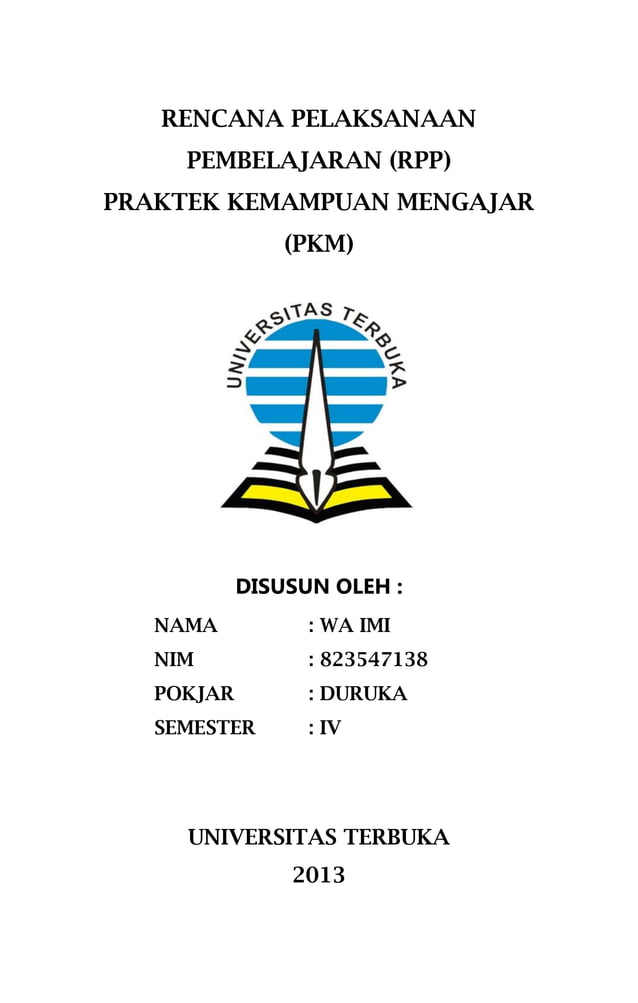 RENCANA PELAKSANAAN
PEMBELAJARAN (RPP)
PRAKTEK KEMAMPUAN MENGAJAR
(PKM)

UNIVERSITAS TERBUKA

DISUSUN OLEH :

NAMA : WA IMI
NIM : 823547138
POKJAR : DURUKA
SEMESTER : IV

UNIVERSITAS TERBUKA
2013